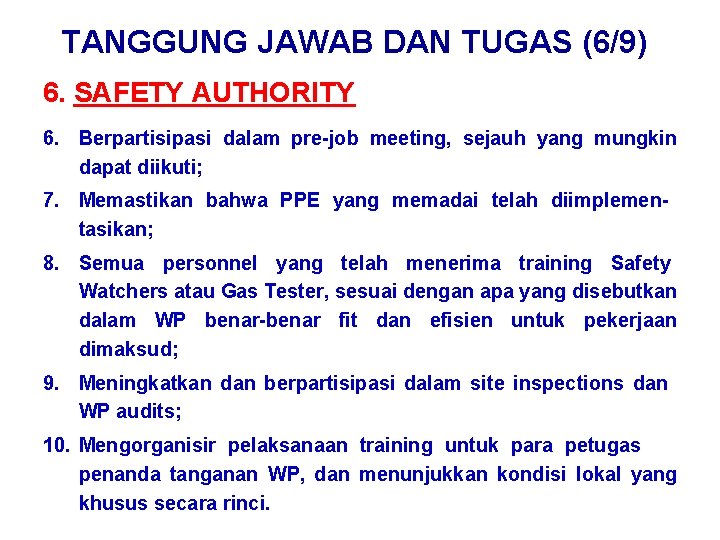 TANGGUNG JAWAB DAN TUGAS (6/9)

6. SAFETY AUTHORITY

6. Berpartisipasi dalam pre-job meeting, sejauh yang mungkin dapat diikuti;

7. Memastikan bahwa PPE yang memadai telah diimplementasikan;

8. Semua personnel yang telah menerima training Safety Watchers atau Gas Tester, sesuai dengan apa yang disebutkan dalam WP benar-benar fit dan efisien untuk pekerjaan dimaksud;

9. Meningkatkan dan berpartisipasi dalam site inspections dan WP audits;

10. Mengorganisir pelaksanaan training untuk para petugas penanda tanganan WP, dan menunjukkan kondisi lokal yang khusus secara rinci.